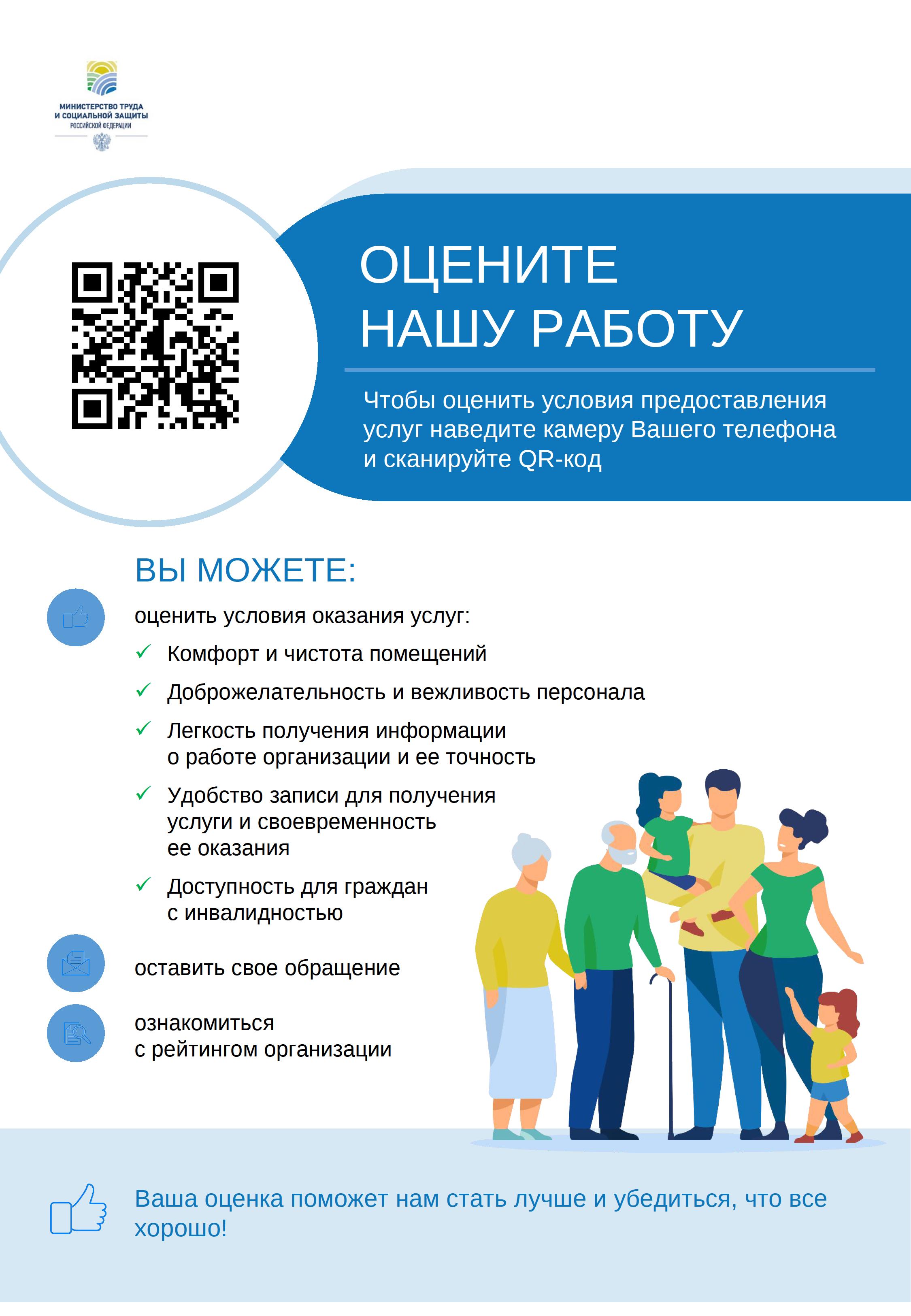 МИНИСТЕРСТВО ТРУДА И СОЦИАЛЬНОЙ ЗАЩИТЫ РОССИЙСКОЙ ФЕДЕРАЦИИ

ОЦЕНИТЕ НАШУ РАБОТУ

Чтобы оценить условия предоставления услуг наведите камеру Вашего телефона и сканируйте QR-код

ВЫ МОЖЕТЕ:

оценить условия оказания услуг:

✓ Комфорт и чистота помещений

✓ Доброжелательность и вежливость персонала

✓ Легкость получения информации о работе организации и ее точность

✓ Удобство записи для получения услуги и своевременность ее оказания

✓ Доступность для граждан с инвалидностью

оставить свое обращение

ознакомиться с рейтингом организации

Ваша оценка поможет нам стать лучше и убедиться, что все хорошо!